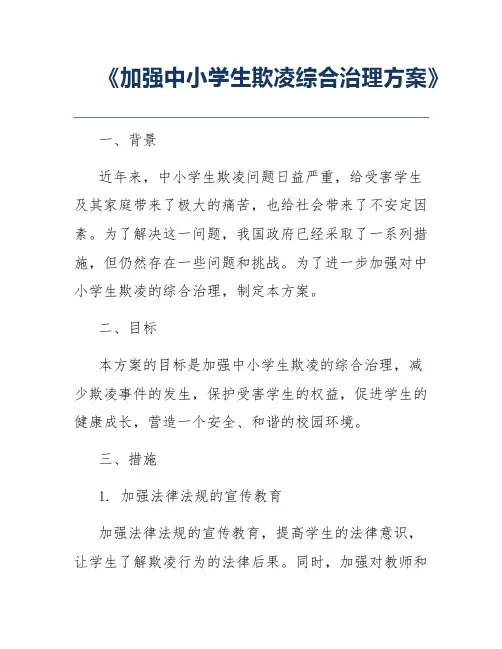 《加强中小学生欺凌综合治理方案》

一、背景

近年来，中小学生欺凌问题日益严重，给受害学生及其家庭带来了极大的痛苦，也给社会带来了不安定因素。为了解决这一问题，我国政府已经采取了一系列措施，但仍然存在一些问题和挑战。为了进一步加强对中小学生欺凌的综合治理，制定本方案。

二、目标

本方案的目标是加强中小学生欺凌的综合治理，减少欺凌事件的发生，保护受害学生的权益，促进学生的健康成长，营造一个安全、和谐的校园环境。

三、措施

1. 加强法律法规的宣传教育

加强法律法规的宣传教育，提高学生的法律意识，让学生了解欺凌行为的法律后果。同时，加强对教师和